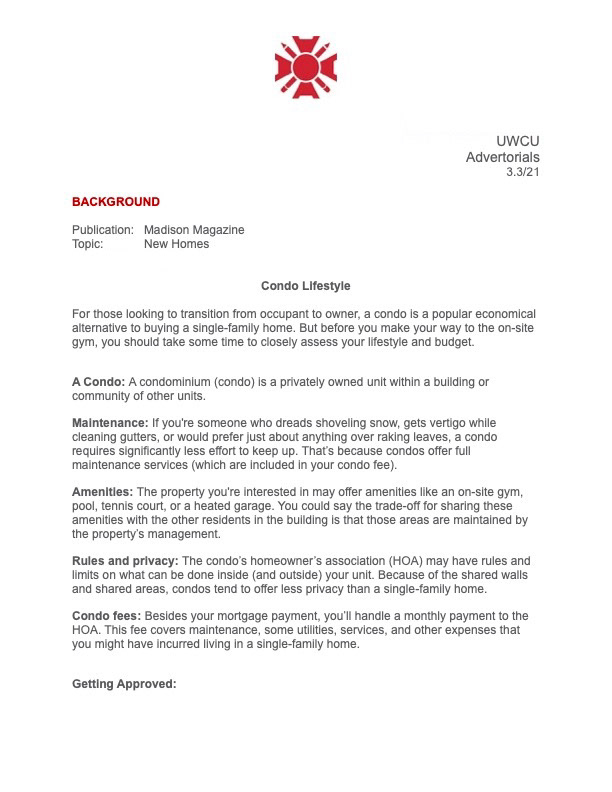 UWCU
Advertorials
3.3/21

BACKGROUND

Publication: Madison Magazine
Topic: New Homes

Condo Lifestyle

For those looking to transition from occupant to owner, a condo is a popular economical alternative to buying a single-family home. But before you make your way to the on-site gym, you should take some time to closely assess your lifestyle and budget.

A Condo: A condominium (condo) is a privately owned unit within a building or community of other units.

Maintenance: If you're someone who dreads shoveling snow, gets vertigo while cleaning gutters, or would prefer just about anything over raking leaves, a condo requires significantly less effort to keep up. That's because condos offer full maintenance services (which are included in your condo fee).

Amenities: The property you're interested in may offer amenities like an on-site gym, pool, tennis court, or a heated garage. You could say the trade-off for sharing these amenities with the other residents in the building is that those areas are maintained by the property's management.

Rules and privacy: The condo's homeowner's association (HOA) may have rules and limits on what can be done inside (and outside) your unit. Because of the shared walls and shared areas, condos tend to offer less privacy than a single-family home.

Condo fees: Besides your mortgage payment, you'll handle a monthly payment to the HOA. This fee covers maintenance, some utilities, services, and other expenses that you might have incurred living in a single-family home.

Getting Approved: